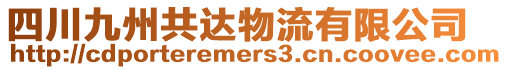 四川九州共达物流有限公司
http://cdporteremers3.cn.coovee.com